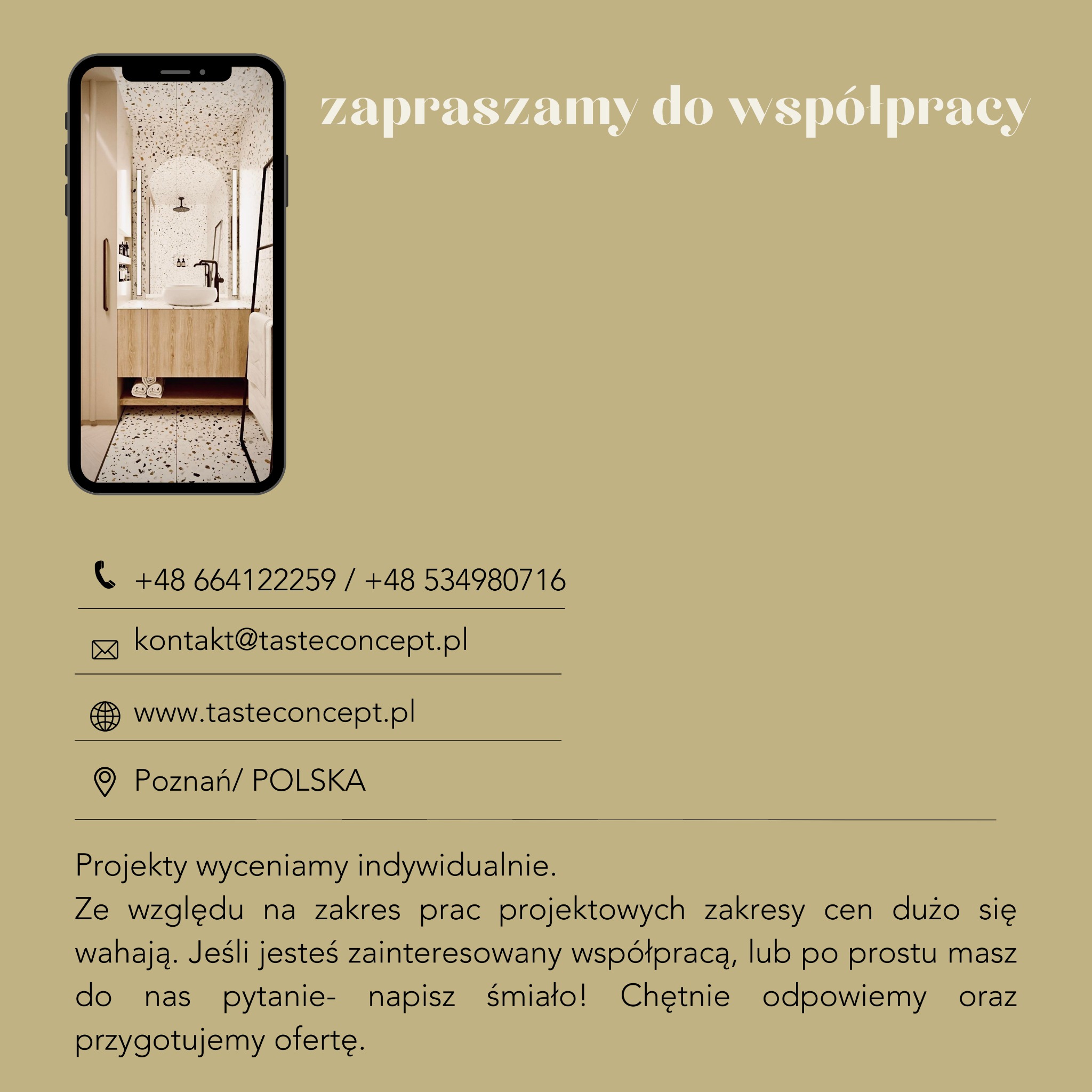 zapraszamy do współpracy

+48 664122259 / +48 534980716

kontakt@tasteconcept.pl

www.tasteconcept.pl

Poznań/ POLSKA

Projekty wyceniamy indywidualnie.
Ze względu na zakres prac projektowych zakresy cen dużo się wahają. Jeśli jesteś zainteresowany współpracą, lub po prostu masz do nas pytanie- napisz śmiało! Chętnie odpowiemy oraz przygotujemy ofertę.